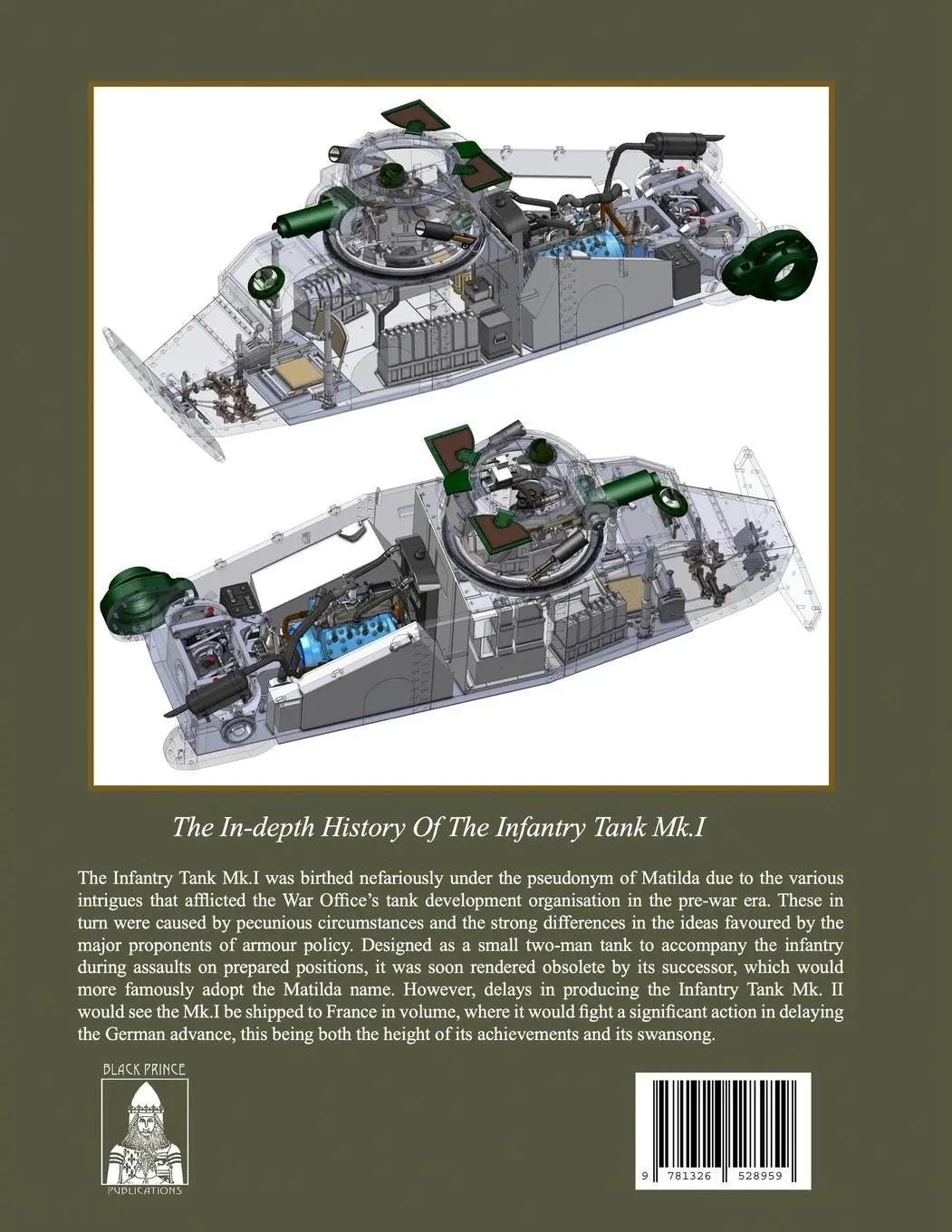 The In-depth History Of The Infantry Tank Mk.I

The Infantry Tank Mk.I was birthed nefariously under the pseudonym of Matilda due to the various intrigues that afflicted the War Office's tank development organisation in the pre-war era. These in turn were caused by pecunious circumstances and the strong differences in the ideas favoured by the major proponents of armour policy. Designed as a small two-man tank to accompany the infantry during assaults on prepared positions, it was soon rendered obsolete by its successor, which would more famously adopt the Matilda name. However, delays in producing the Infantry Tank Mk. II would see the Mk.I be shipped to France in volume, where it would fight a significant action in delaying the German advance, this being both the height of its achievements and its swansong.

BLACK PRINCE
PUBLICATIONS

9 781326 528959